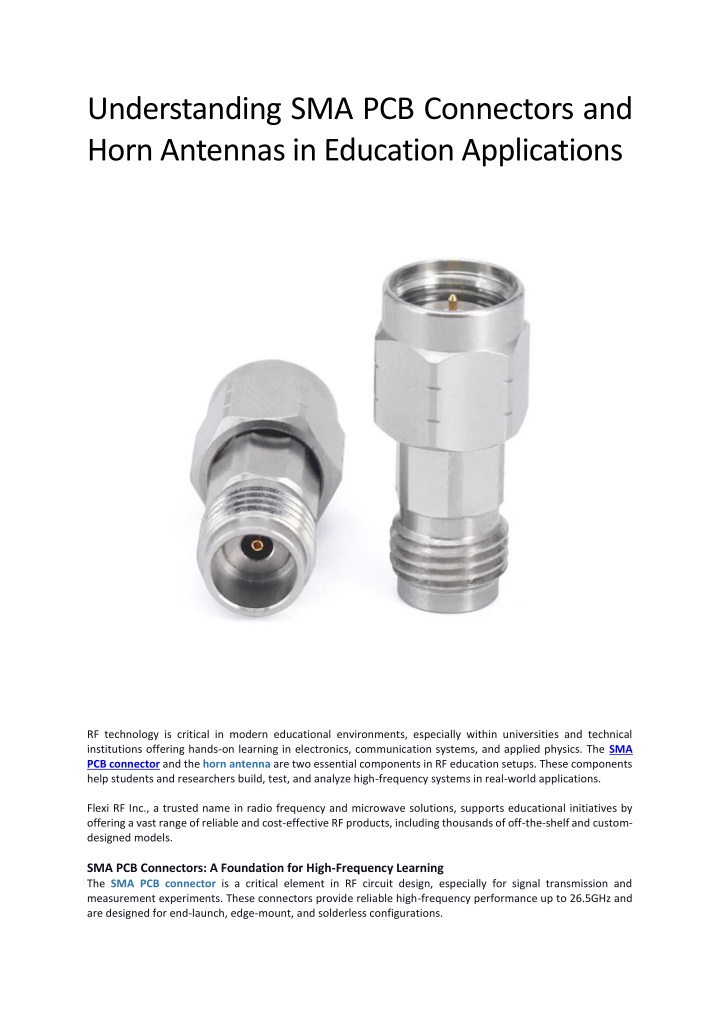 Understanding SMA PCB Connectors and Horn Antennas in Education Applications

RF technology is critical in modern educational environments, especially within universities and technical institutions offering hands-on learning in electronics, communication systems, and applied physics. The SMA PCB connector and the horn antenna are two essential components in RF education setups. These components help students and researchers build, test, and analyze high-frequency systems in real-world applications.

Flexi RF Inc., a trusted name in radio frequency and microwave solutions, supports educational initiatives by offering a vast range of reliable and cost-effective RF products, including thousands of off-the-shelf and custom-designed models.

SMA PCB Connectors: A Foundation for High-Frequency Learning
The SMA PCB connector is a critical element in RF circuit design, especially for signal transmission and measurement experiments. These connectors provide reliable high-frequency performance up to 26.5GHz and are designed for end-launch, edge-mount, and solderless configurations.